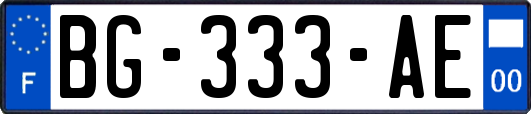 F
BG-333-AE
00